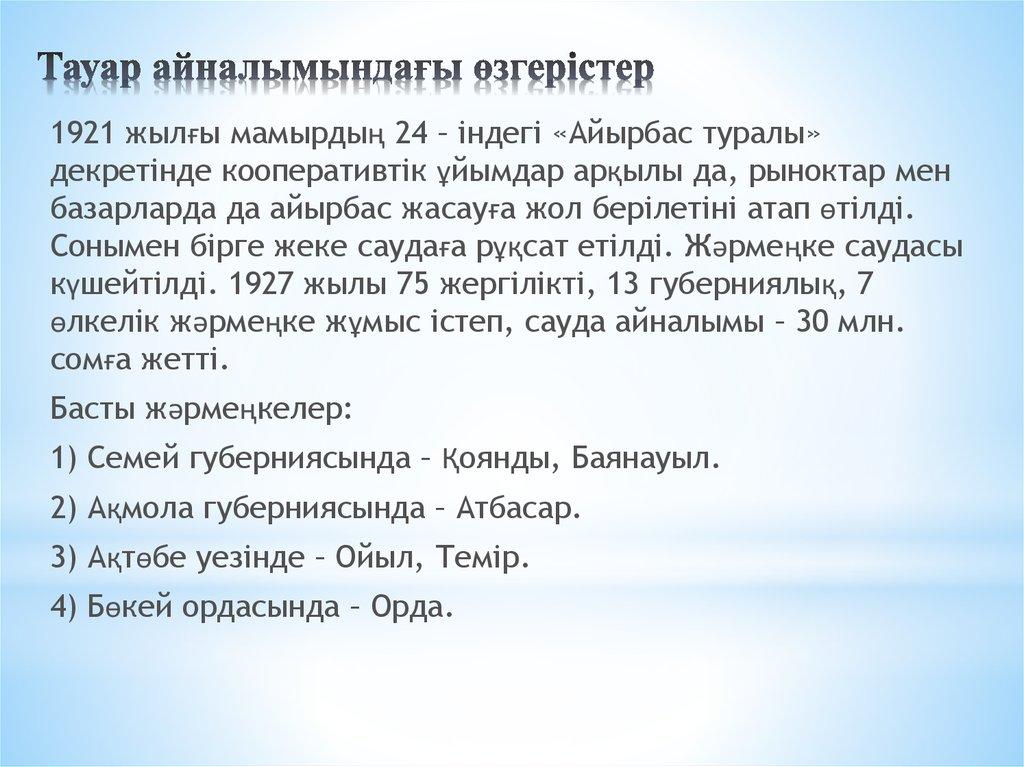 Тауар айналымындағы өзгерістер

1921 жылғы мамырдың 24 – індегі «Айырбас туралы» декретінде кооперативтік ұйымдар арқылы да, рыноктар мен базарларда да айырбас жасауға жол берілетіні атап өтілді. Сонымен бірге жеке саудаға рұқсат етілді. Жәрмеңке саудасы күшейтілді. 1927 жылы 75 жергілікті, 13 губерниялық, 7 өлкелік жәрмеңке жұмыс істеп, сауда айналымы – 30 млн. сомға жетті.

Басты жәрмеңкелер:

1) Семей губерниясында – Қоянды, Баянауыл.

2) Ақмола губерниясында – Атбасар.

3) Ақтөбе уезінде – Ойыл, Темір.

4) Бөкей ордасында – Орда.